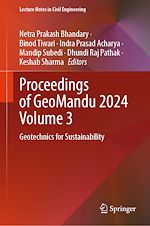 Lecture Notes in Civil Engineering

Netra Prakash Bhandary · Binod Tiwari · Indra Prasad Acharya · Mandip Subedi · Dhundi Raj Pathak · Keshab Sharma *Editors*

Proceedings of GeoMandu 2024 Volume 3

Geotechnics for Sustainability

Springer